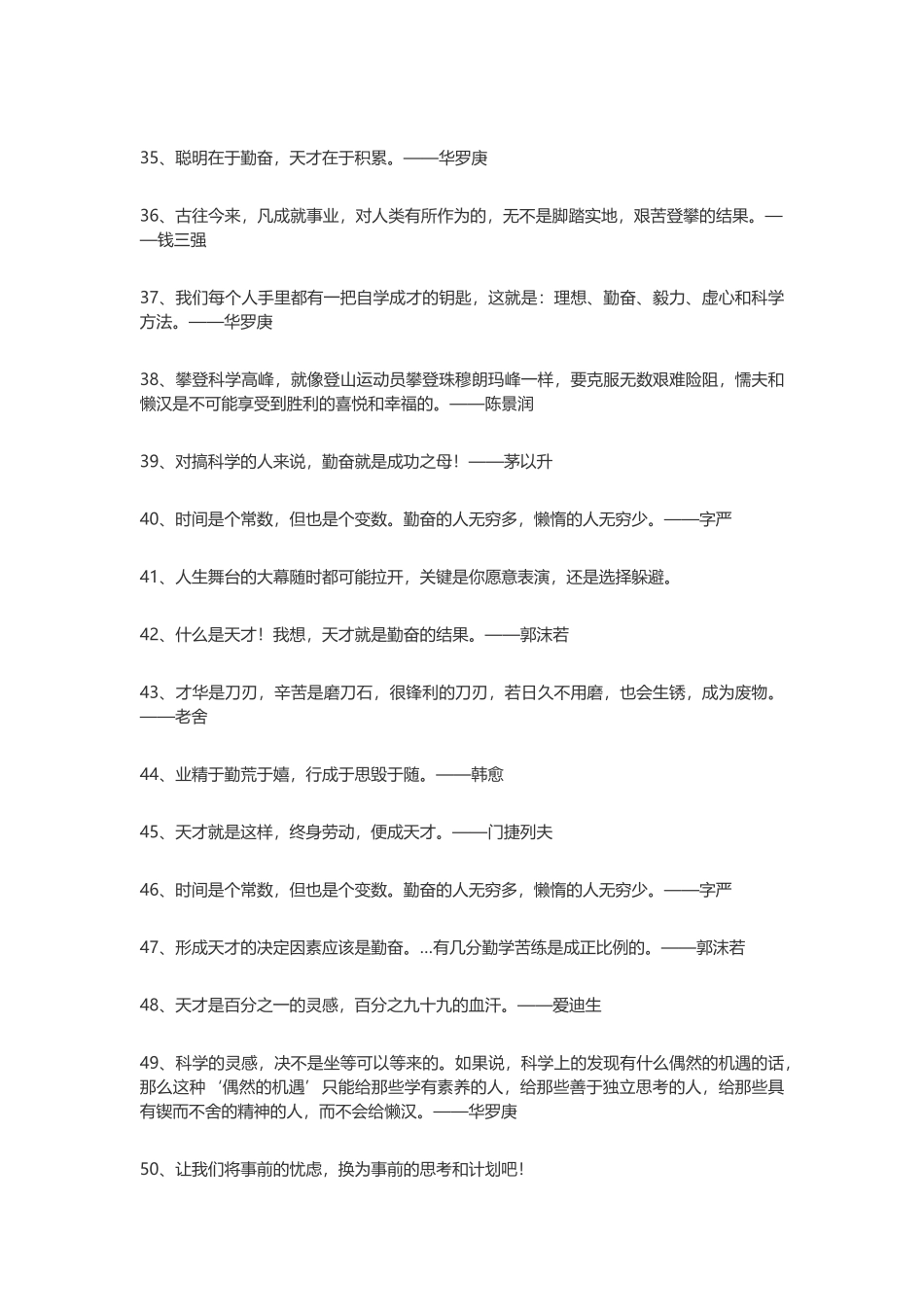 35、聪明在于勤奋，天才在于积累。——华罗庚

36、古往今来，凡成就事业，对人类有所作为的，无不是脚踏实地，艰苦登攀的结果。——钱三强

37、我们每个人手里都有一把自学成才的钥匙，这就是：理想、勤奋、毅力、虚心和科学方法。——华罗庚

38、攀登科学高峰，就像登山运动员攀登珠穆朗玛峰一样，要克服无数艰难险阻，懦夫和懒汉是不可能享受到胜利的喜悦和幸福的。——陈景润

39、对搞科学的人来说，勤奋就是成功之母！——茅以升

40、时间是个常数，但也是个变数。勤奋的人无穷多，懒惰的人无穷少。——字严

41、人生舞台的大幕随时都可能拉开，关键是你愿意表演，还是选择躲避。

42、什么是天才！我想，天才就是勤奋的结果。——郭沫若

43、才华是刀刃，辛苦是磨刀石，很锋利的刀刃，若日久不用磨，也会生锈，成为废物。——老舍

44、业精于勤荒于嬉，行成于思毁于随。——韩愈

45、天才就是这样，终身劳动，便成天才。——门捷列夫

46、时间是个常数，但也是个变数。勤奋的人无穷多，懒惰的人无穷少。——字严

47、形成天才的决定因素应该是勤奋。…有几分勤学苦练是成正比例的。——郭沫若

48、天才是百分之一的灵感，百分之九十九的血汗。——爱迪生

49、科学的灵感，决不是坐等可以等来的。如果说，科学上的发现有什么偶然的机遇的话，那么这种‘偶然的机遇’只能给那些学有素养的人，给那些善于独立思考的人，给那些具有锲而不舍的精神的人，而不会给懒汉。——华罗庚

50、让我们将事前的忧虑，换为事前的思考和计划吧！